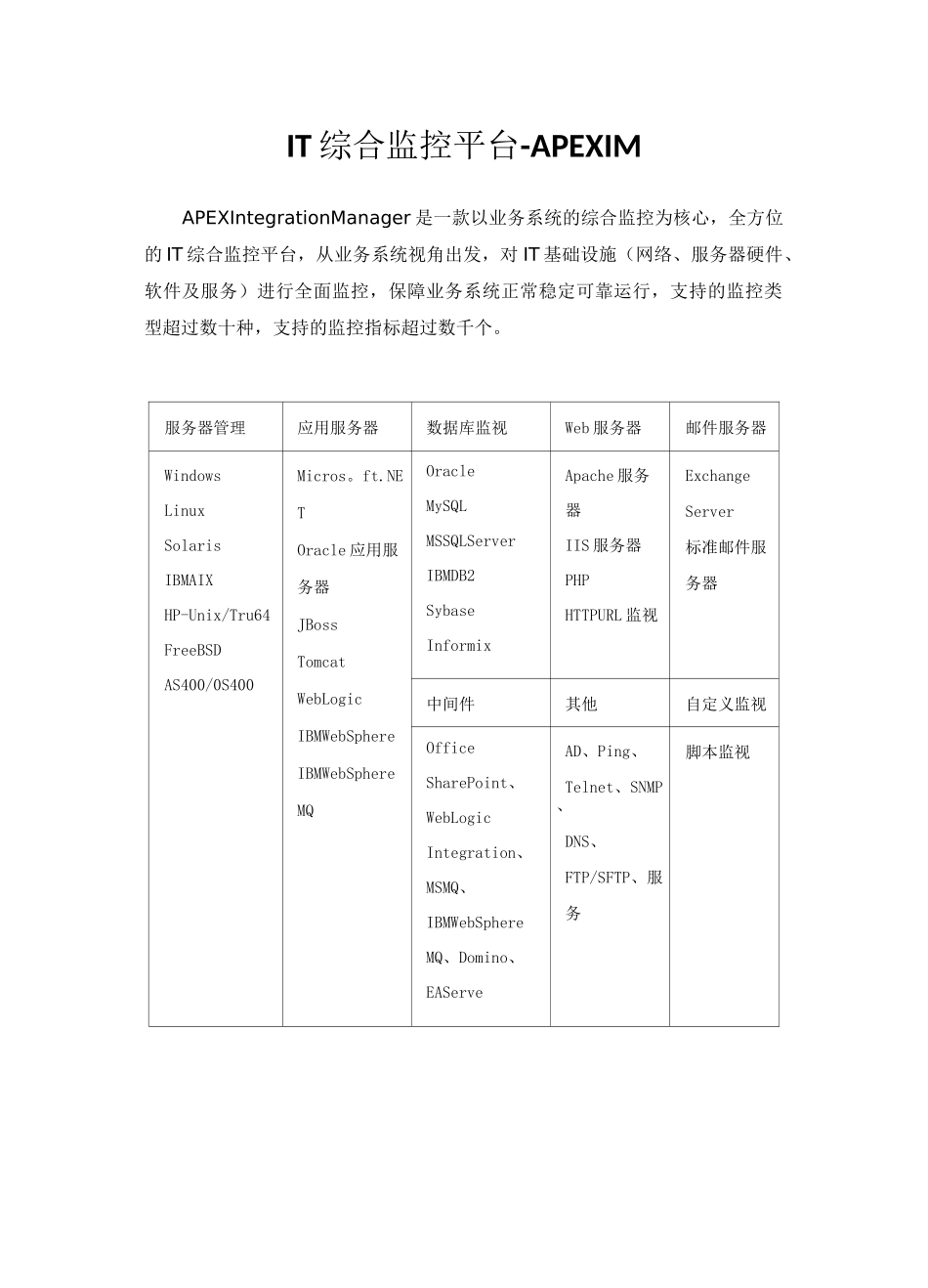 IT 综合监控平台-APEXIM

APEXIntegrationManager 是一款以业务系统的综合监控为核心，全方位的 IT 综合监控平台，从业务系统视角出发，对 IT 基础设施（网络、服务器硬件、软件及服务）进行全面监控，保障业务系统正常稳定可靠运行，支持的监控类型超过数十种，支持的监控指标超过数千个。

| 服务器管理 | 应用服务器 | 数据库监视 | Web 服务器 | 邮件服务器 |
|---|---|---|---|---|
| Windows Linux Solaris IBMAIX HP-Unix/Tru64 FreeBSD AS400/OS400 | Micros。ft.NET Oracle 应用服务器 JBoss Tomcat WebLogic IBMWebSphere IBMWebSphere MQ | Oracle MySQL MSSQLServer IBMDB2 Sybase Informix | Apache 服务器 IIS 服务器 PHP HTTPURL 监视 | Exchange Server 标准邮件服务器 |
| | | 中间件 | 其他 | 自定义监视 |
| | | Office SharePoint、WebLogic Integration、MSMQ、IBMWebSphere MQ、Domino、EAServe | AD、Ping、Telnet、SNMP、DNS、FTP/SFTP、服务 | 脚本监视 |